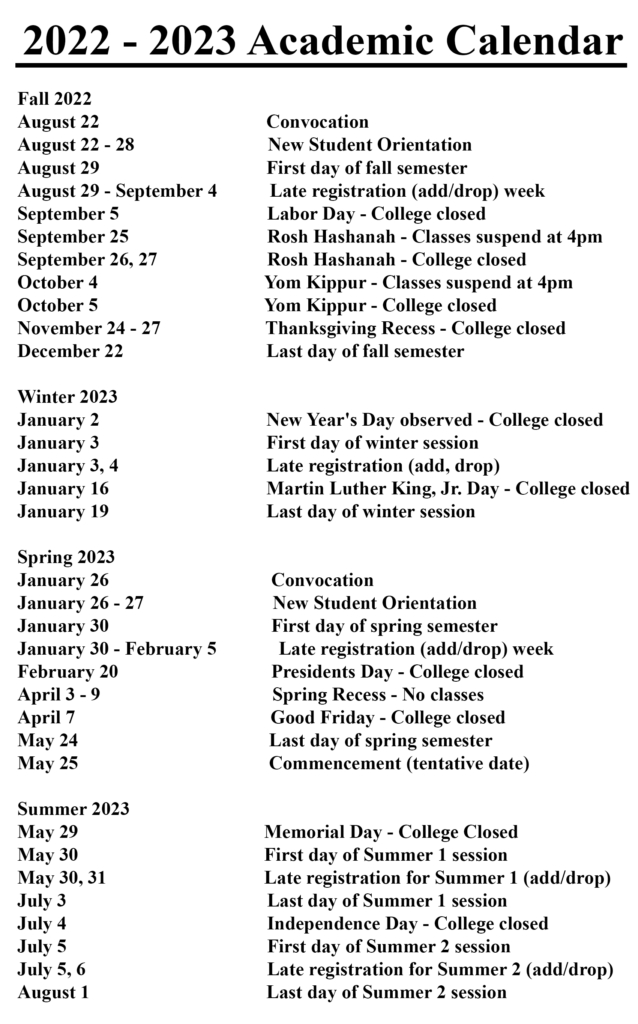 2022 - 2023 Academic Calendar

Fall 2022
August 22 Convocation
August 22 - 28 New Student Orientation
August 29 First day of fall semester
August 29 - September 4 Late registration (add/drop) week
September 5 Labor Day - College closed
September 25 Rosh Hashanah - Classes suspend at 4pm
September 26, 27 Rosh Hashanah - College closed
October 4 Yom Kippur - Classes suspend at 4pm
October 5 Yom Kippur - College closed
November 24 - 27 Thanksgiving Recess - College closed
December 22 Last day of fall semester

Winter 2023
January 2 New Year's Day observed - College closed
January 3 First day of winter session
January 3, 4 Late registration (add, drop)
January 16 Martin Luther King, Jr. Day - College closed
January 19 Last day of winter session

Spring 2023
January 26 Convocation
January 26 - 27 New Student Orientation
January 30 First day of spring semester
January 30 - February 5 Late registration (add/drop) week
February 20 Presidents Day - College closed
April 3 - 9 Spring Recess - No classes
April 7 Good Friday - College closed
May 24 Last day of spring semester
May 25 Commencement (tentative date)

Summer 2023
May 29 Memorial Day - College Closed
May 30 First day of Summer 1 session
May 30, 31 Late registration for Summer 1 (add/drop)
July 3 Last day of Summer 1 session
July 4 Independence Day - College closed
July 5 First day of Summer 2 session
July 5, 6 Late registration for Summer 2 (add/drop)
August 1 Last day of Summer 2 session